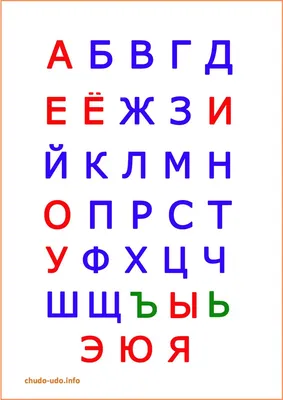 А Б В Г Д
Е Ё Ж З И
Й К Л М Н
О П Р С Т
У Ф Х Ц Ч
Ш Щ Ъ Ы Ь
Э Ю Я

chudo-udo.info